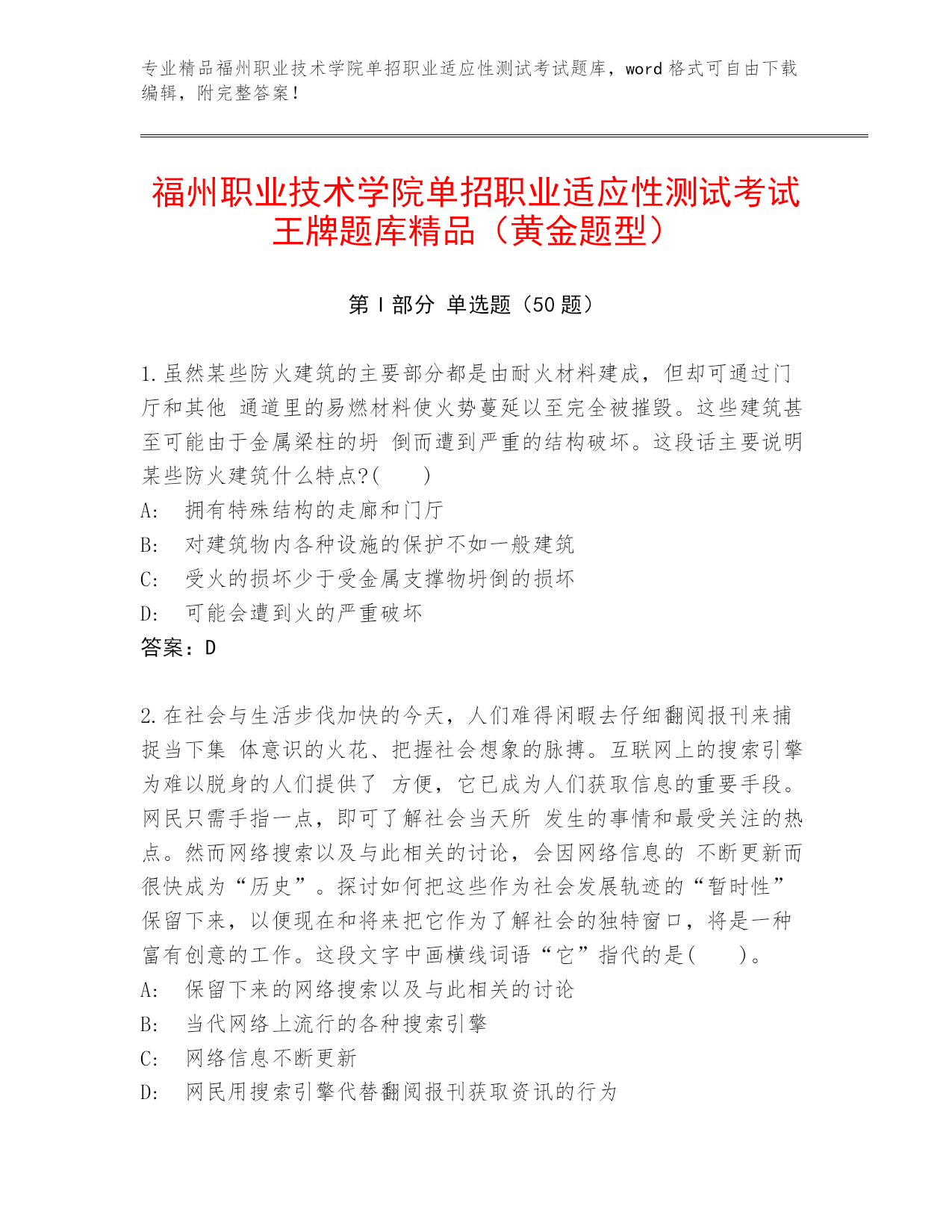 专业精品福州职业技术学院单招职业适应性测试考试题库，word 格式可自由下载编辑，附完整答案！

福州职业技术学院单招职业适应性测试考试王牌题库精品（黄金题型）

第 I 部分 单选题（50 题）

1.虽然某些防火建筑的主要部分都是由耐火材料建成，但却可通过门厅和其他 通道里的易燃材料使火势蔓延以至完全被摧毁。这些建筑甚至可能由于金属梁柱的坍 倒而遭到严重的结构破坏。这段话主要说明某些防火建筑什么特点?(　　)
A:　拥有特殊结构的走廊和门厅
B:　对建筑物内各种设施的保护不如一般建筑
C:　受火的损坏少于受金属支撑物坍倒的损坏
D:　可能会遭到火的严重破坏
答案：D

2.在社会与生活步伐加快的今天，人们难得闲暇去仔细翻阅报刊来捕捉当下集 体意识的火花、把握社会想象的脉搏。互联网上的搜索引擎为难以脱身的人们提供了 方便，它已成为人们获取信息的重要手段。网民只需手指一点，即可了解社会当天所 发生的事情和最受关注的热点。然而网络搜索以及与此相关的讨论，会因网络信息的 不断更新而很快成为“历史”。探讨如何把这些作为社会发展轨迹的“暂时性”保留下来，以便现在和将来把它作为了解社会的独特窗口，将是一种富有创意的工作。这段文字中画横线词语“它”指代的是(　　)。
A:　保留下来的网络搜索以及与此相关的讨论
B:　当代网络上流行的各种搜索引擎
C:　网络信息不断更新
D:　网民用搜索引擎代替翻阅报刊获取资讯的行为